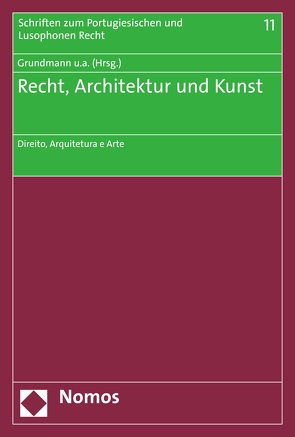 Schriften zum Portugiesischen und Lusophonen Recht

11

Grundmann u.a. (Hrsg.)

Recht, Architektur und Kunst

Direito, Arquitetura e Arte

Nomos